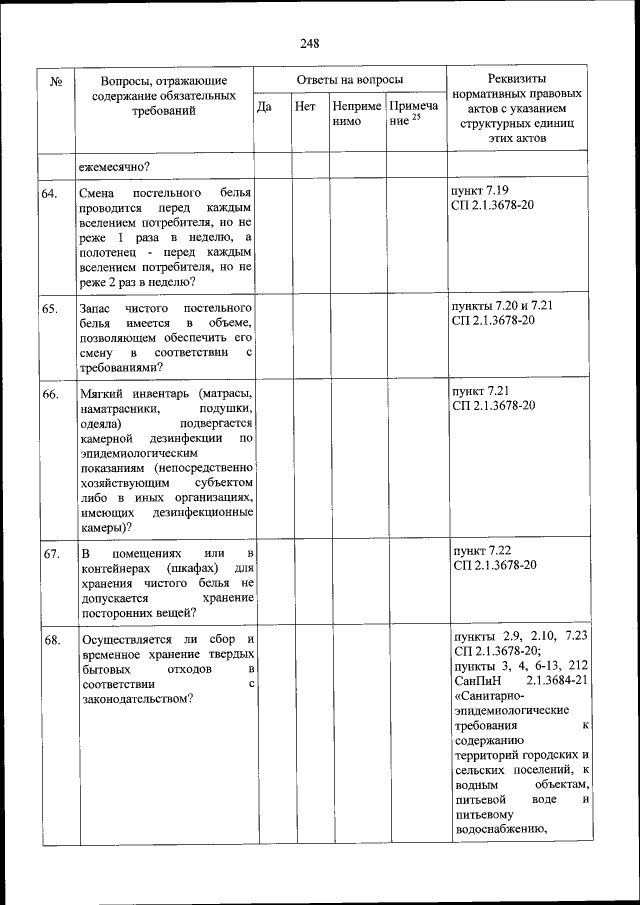 248

| № | Вопросы, отражающие содержание обязательных требований | Ответы на вопросы | | | | Реквизиты нормативных правовых актов с указанием структурных единиц этих актов |
|---|---|---|---|---|---|---|
| | | Да | Нет | Неприменимо | Примечание $^{25}$ | |
| | ежемесячно? | | | | | |
| 64. | Смена постельного белья проводится перед каждым вселением потребителя, но не реже 1 раза в неделю, а полотенец - перед каждым вселением потребителя, но не реже 2 раз в неделю? | | | | | пункт 7.19 СП 2.1.3678-20 |
| 65. | Запас чистого постельного белья имеется в объеме, позволяющем обеспечить его смену в соответствии с требованиями? | | | | | пункты 7.20 и 7.21 СП 2.1.3678-20 |
| 66. | Мягкий инвентарь (матрасы, наматрасники, подушки, одеяла) подвергается камерной дезинфекции по эпидемиологическим показаниям (непосредственно хозяйствующим субъектом либо в иных организациях, имеющих дезинфекционные камеры)? | | | | | пункт 7.21 СП 2.1.3678-20 |
| 67. | В помещениях или в контейнерах (шкафах) для хранения чистого белья не допускается хранение посторонних вещей? | | | | | пункт 7.22 СП 2.1.3678-20 |
| 68. | Осуществляется ли сбор и временное хранение твердых бытовых отходов в соответствии с законодательством? | | | | | пункты 2.9, 2.10, 7.23 СП 2.1.3678-20; пункты 3, 4, 6-13, 212 СанПиН 2.1.3684-21 «Санитарно-эпидемиологические требования к содержанию территорий городских и сельских поселений, к водным объектам, питьевой воде и питьевому водоснабжению, |